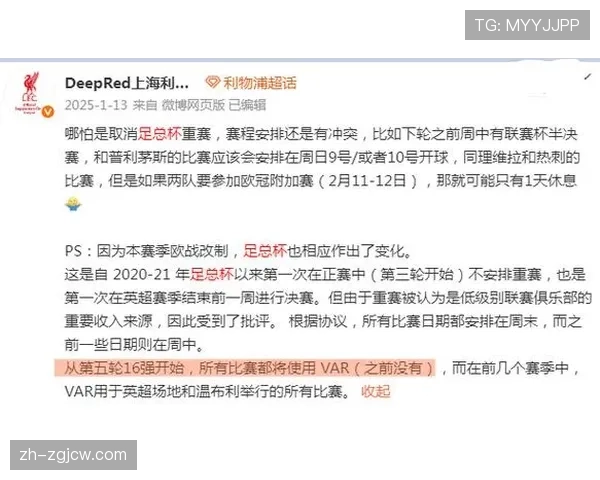 TG: MYYJJPP

DeepRed上海利... 利物浦超话
2025-1-13 来自 微博网页版 已编辑

哪怕是取消足总杯重赛，赛程安排还是有冲突，比如下轮之前周中有联赛杯半决赛，和普利茅斯的比赛应该会安排在周日9号/或者10号开球，同理维拉和热刺的比赛，但是如果两队要参加欧冠附加赛（2月11-12日），那就可能只有1天休息

PS：因为本赛季欧战改制，足总杯也相应作出了变化。
这是自 2020-21 年足总杯以来第一次在正赛中（第三轮开始）不安排重赛，也是第一次在英超赛季结束前一周进行决赛。但由于重赛被认为是低级别联赛俱乐部的重要收入来源，因此受到了批评。 根据协议，所有比赛日期都安排在周末，而之前一些日期则在周中。
从第五轮16强开始，所有比赛都将使用 VAR（之前没有），而在前几个赛季中，VAR用于英超场地和温布利举行的所有比赛。 收起

zh-zgjcw.com